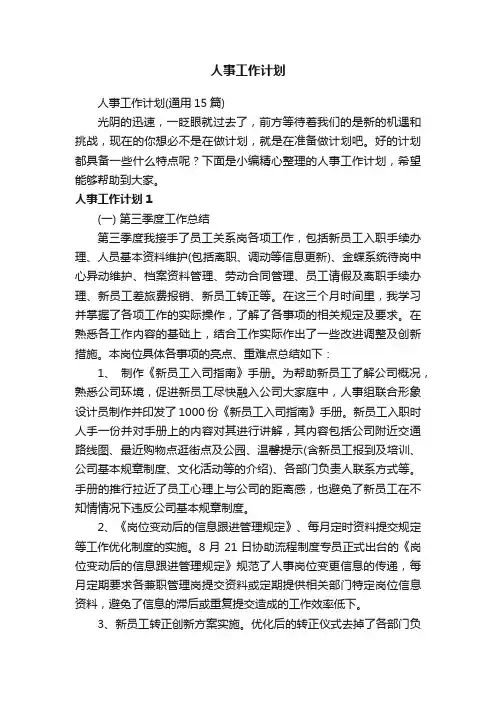 人事工作计划

人事工作计划(通用 15 篇)

光阴的迅速，一眨眼就过去了，前方等待着我们的是新的机遇和挑战，现在的你想必不是在做计划，就是在准备做计划吧。好的计划都具备一些什么特点呢？下面是小编精心整理的人事工作计划，希望能够帮助到大家。

人事工作计划 1

(一) 第三季度工作总结

第三季度我接手了员工关系岗各项工作，包括新员工入职手续办理、人员基本资料维护(包括离职、调动等信息更新)、金蝶系统待岗中心异动维护、档案资料管理、劳动合同管理、员工请假及离职手续办理、新员工差旅费报销、新员工转正等。在这三个月时间里，我学习并掌握了各项工作的实际操作，了解了各事项的相关规定及要求。在熟悉各工作内容的基础上，结合工作实际作出了一些改进调整及创新措施。本岗位具体各事项的亮点、重难点总结如下：

1、 制作《新员工入司指南》手册。为帮助新员工了解公司概况，熟悉公司环境，促进新员工尽快融入公司大家庭中，人事组联合形象设计员制作并印发了 1000 份《新员工入司指南》手册。新员工入职时人手一份并对手册上的内容对其进行讲解，其内容包括公司附近交通路线图、最近购物点逛街点及公园、温馨提示(含新员工报到及培训、公司基本规章制度、文化活动等的介绍)、各部门负责人联系方式等。手册的推行拉近了员工心理上与公司的距离感，也避免了新员工在不知情情况下违反公司基本规章制度。

2、《岗位变动后的信息跟进管理规定》、每月定时资料提交规定等工作优化制度的实施。8 月 21 日协助流程制度专员正式出台的《岗位变动后的信息跟进管理规定》规范了人事岗位变更信息的传递，每月定期要求各兼职管理岗提交资料或定期提供相关部门特定岗位信息资料，避免了信息的滞后或重复提交造成的工作效率低下。

3、新员工转正创新方案实施。优化后的转正仪式去掉了各部门负